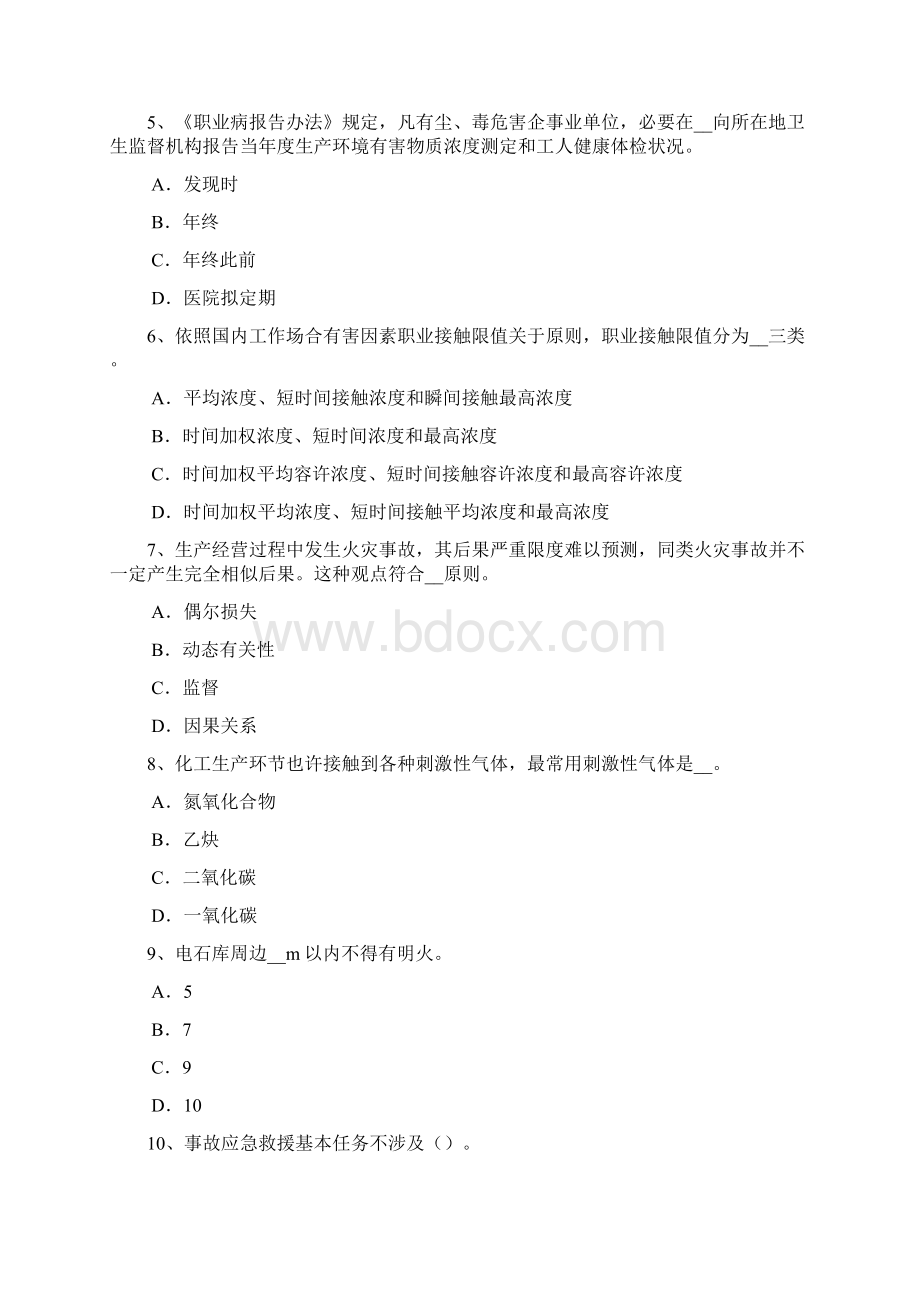 5、《职业病报告办法》规定，凡有尘、毒危害企事业单位，必要在__向所在地卫生监督机构报告当年度生产环境有害物质浓度测定和工人健康体检状况。

A．发现时

B．年终

C．年终此前

D．医院拟定期

6、依照国内工作场合有害因素职业接触限值关于原则，职业接触限值分为__三类。

A．平均浓度、短时间接触浓度和瞬间接触最高浓度

B．时间加权浓度、短时间浓度和最高浓度

C．时间加权平均容许浓度、短时间接触容许浓度和最高容许浓度

D．时间加权平均浓度、短时间接触平均浓度和最高浓度

7、生产经营过程中发生火灾事故，其后果严重限度难以预测，同类火灾事故并不一定产生完全相似后果。这种观点符合__原则。

A．偶尔损失

B．动态有关性

C．监督

D．因果关系

8、化工生产环节也许接触到各种刺激性气体，最常用刺激性气体是__。

A．氮氧化合物

B．乙炔

C．二氧化碳

D．一氧化碳

9、电石库周边__m 以内不得有明火。

A．5

B．7

C．9

D．10

10、事故应急救援基本任务不涉及（）。

www.bdocx.com